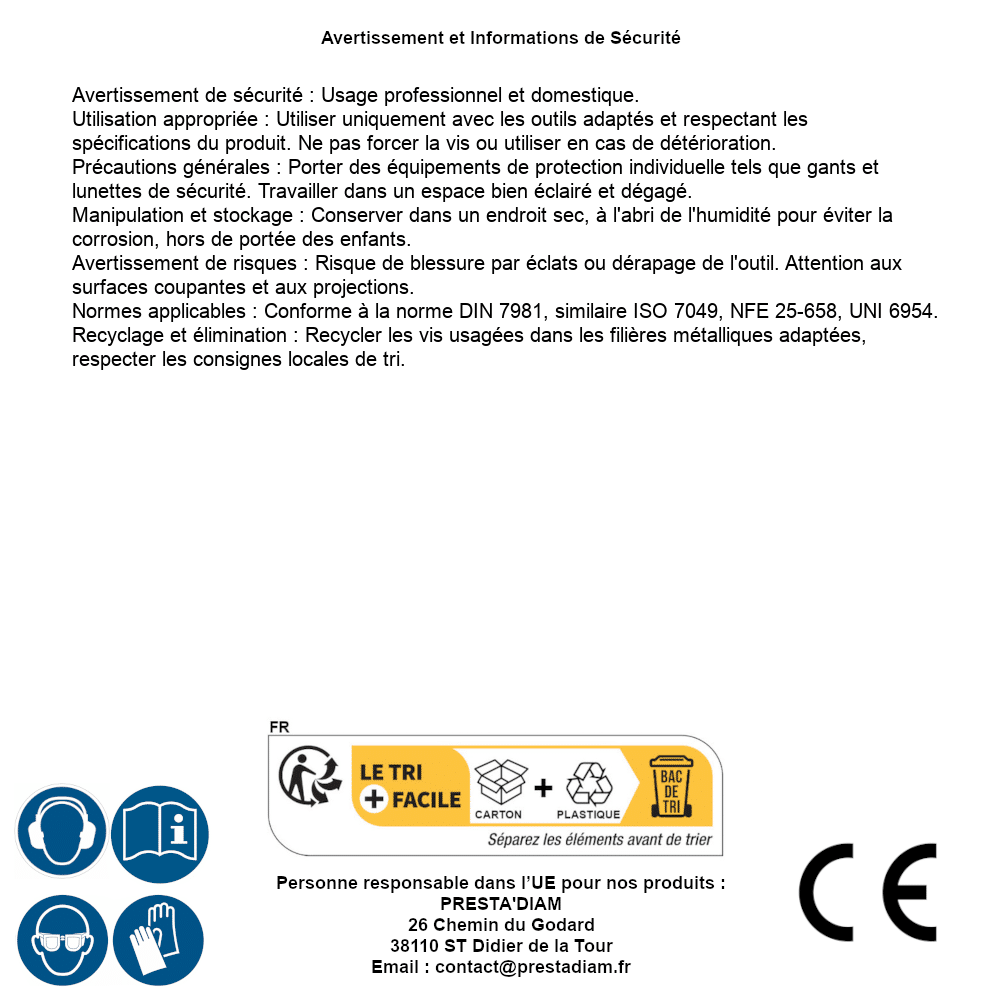 Avertissement et Informations de Sécurité

Avertissement de sécurité : Usage professionnel et domestique.
Utilisation appropriée : Utiliser uniquement avec les outils adaptés et respectant les spécifications du produit. Ne pas forcer la vis ou utiliser en cas de détérioration.
Précautions générales : Porter des équipements de protection individuelle tels que gants et lunettes de sécurité. Travailler dans un espace bien éclairé et dégagé.
Manipulation et stockage : Conserver dans un endroit sec, à l'abri de l'humidité pour éviter la corrosion, hors de portée des enfants.
Avertissement de risques : Risque de blessure par éclats ou dérapage de l'outil. Attention aux surfaces coupantes et aux projections.
Normes applicables : Conforme à la norme DIN 7981, similaire ISO 7049, NFE 25-658, UNI 6954.
Recyclage et élimination : Recycler les vis usagées dans les filières métalliques adaptées, respecter les consignes locales de tri.

FR
LE TRI + FACILE
CARTON + PLASTIQUE
BAC DE TRI
Séparez les éléments avant de trier

Personne responsable dans l'UE pour nos produits :
PRESTA'DIAM
26 Chemin du Godard
38110 ST Didier de la Tour
Email : contact@prestadiam.fr

CE